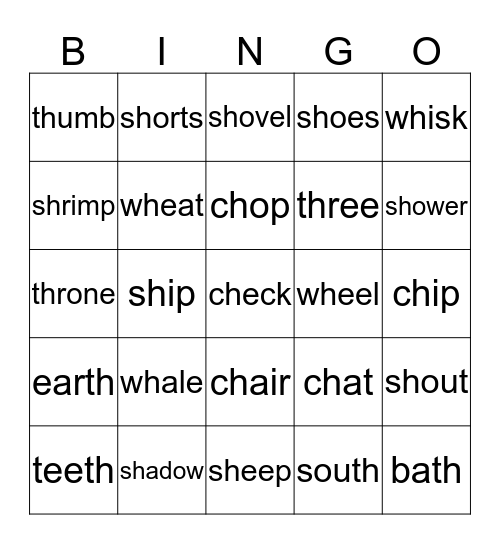 | B | I | N | G | O |
|---|---|---|---|---|
| thumb | shorts | shovel | shoes | whisk |
| shrimp | wheat | chop | three | shower |
| throne | ship | check | wheel | chip |
| earth | whale | chair | chat | shout |
| teeth | shadow | sheep | south | bath |